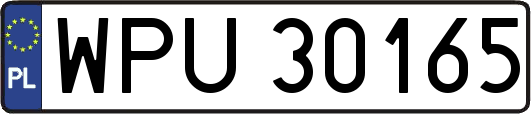 PL
WPU 30165